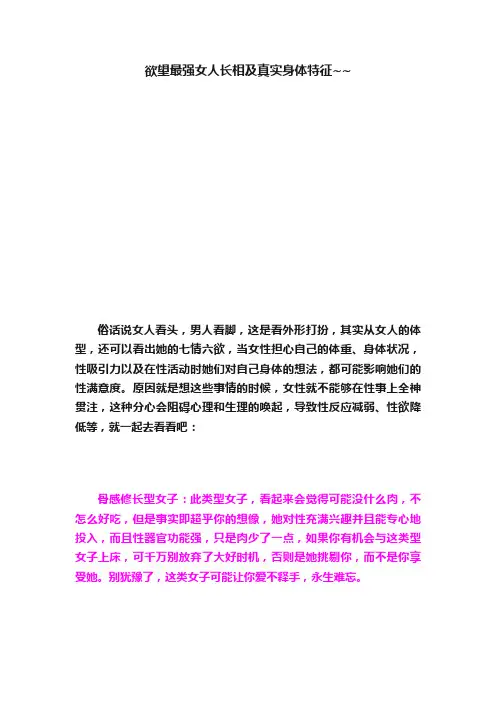 欲望最强女人长相及真实身体特征~~

俗话说女人看头，男人看脚，这是看外形打扮，其实从女人的体型，还可以看出她的七情六欲，当女性担心自己的体重、身体状况，性吸引力以及在性活动时她们对自己身体的想法，都可能影响她们的性满意度。原因就是想这些事情的时候，女性就不能够在性事上全神贯注，这种分心会阻碍心理和生理的唤起，导致性反应减弱、性欲降低等，就一起去看看吧：

骨感修长型女子：此类型女子，看起来会觉得可能没什么肉，不怎么好吃，但是事实即超乎你的想像，她对性充满兴趣并且能专心地投入，而且性器官功能强，只是肉少了一点，如果你有机会与这类型女子上床，可千万别放弃了大好时机，否则是她挑剔你，而不是你享受她。别犹豫了，这类女子可能让你爱不释手，永生难忘。